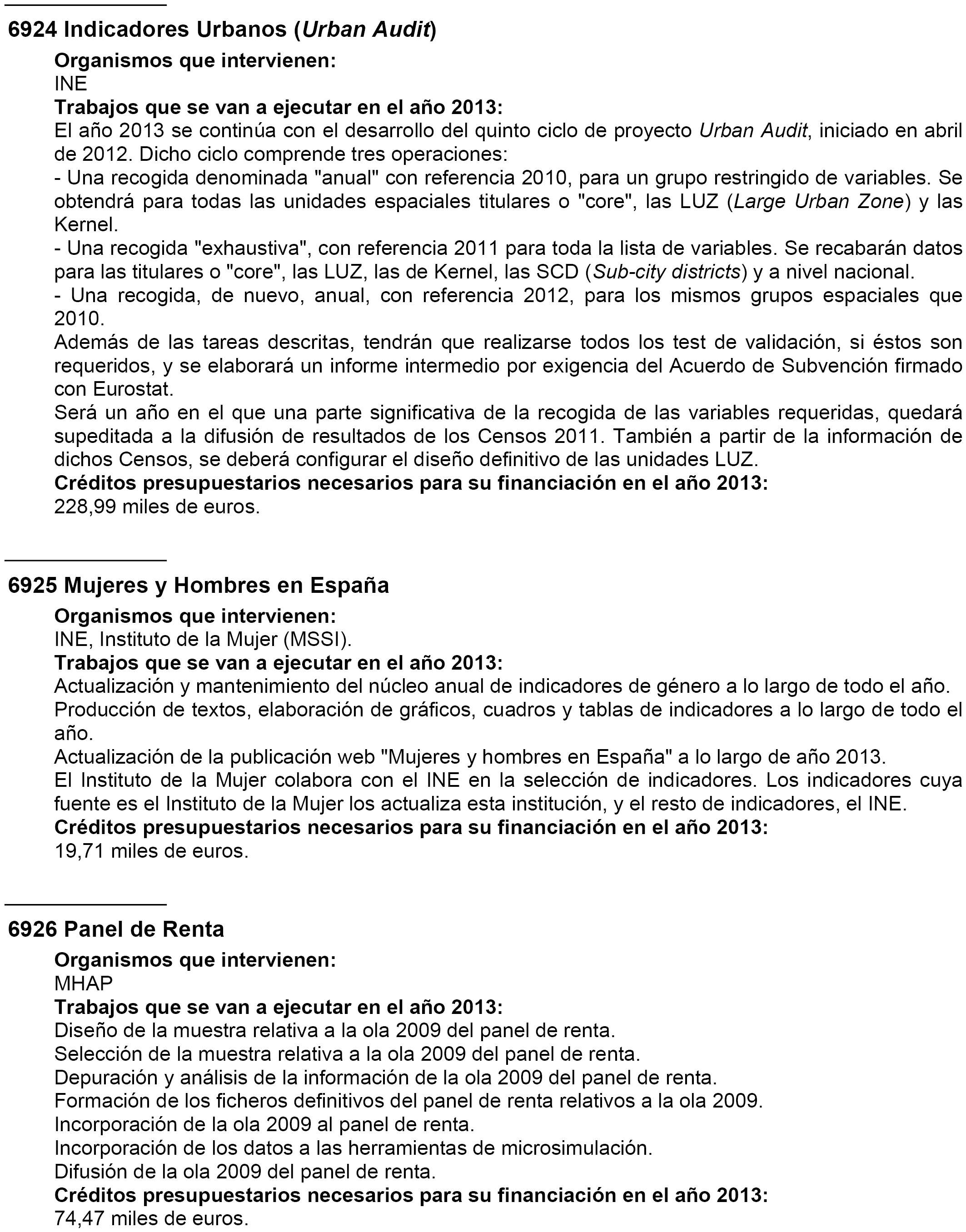 6924 Indicadores Urbanos (Urban Audit)

Organismos que intervienen:
INE
Trabajos que se van a ejecutar en el año 2013:
El año 2013 se continúa con el desarrollo del quinto ciclo de proyecto Urban Audit, iniciado en abril de 2012. Dicho ciclo comprende tres operaciones:
- Una recogida denominada "anual" con referencia 2010, para un grupo restringido de variables. Se obtendrá para todas las unidades espaciales titulares o "core", las LUZ (Large Urban Zone) y las Kernel.
- Una recogida "exhaustiva", con referencia 2011 para toda la lista de variables. Se recabarán datos para las titulares o "core", las LUZ, las de Kernel, las SCD (Sub-city districts) y a nivel nacional.
- Una recogida, de nuevo, anual, con referencia 2012, para los mismos grupos espaciales que 2010.
Además de las tareas descritas, tendrán que realizarse todos los test de validación, si éstos son requeridos, y se elaborará un informe intermedio por exigencia del Acuerdo de Subvención firmado con Eurostat.
Será un año en el que una parte significativa de la recogida de las variables requeridas, quedará supeditada a la difusión de resultados de los Censos 2011. También a partir de la información de dichos Censos, se deberá configurar el diseño definitivo de las unidades LUZ.
Créditos presupuestarios necesarios para su financiación en el año 2013:
228,99 miles de euros.

6925 Mujeres y Hombres en España

Organismos que intervienen:
INE, Instituto de la Mujer (MSSI).
Trabajos que se van a ejecutar en el año 2013:
Actualización y mantenimiento del núcleo anual de indicadores de género a lo largo de todo el año.
Producción de textos, elaboración de gráficos, cuadros y tablas de indicadores a lo largo de todo el año.
Actualización de la publicación web "Mujeres y hombres en España" a lo largo de año 2013.
El Instituto de la Mujer colabora con el INE en la selección de indicadores. Los indicadores cuya fuente es el Instituto de la Mujer los actualiza esta institución, y el resto de indicadores, el INE.
Créditos presupuestarios necesarios para su financiación en el año 2013:
19,71 miles de euros.

6926 Panel de Renta

Organismos que intervienen:
MHAP
Trabajos que se van a ejecutar en el año 2013:
Diseño de la muestra relativa a la ola 2009 del panel de renta.
Selección de la muestra relativa a la ola 2009 del panel de renta.
Depuración y análisis de la información de la ola 2009 del panel de renta.
Formación de los ficheros definitivos del panel de renta relativos a la ola 2009.
Incorporación de la ola 2009 al panel de renta.
Incorporación de los datos a las herramientas de microsimulación.
Difusión de la ola 2009 del panel de renta.
Créditos presupuestarios necesarios para su financiación en el año 2013:
74,47 miles de euros.